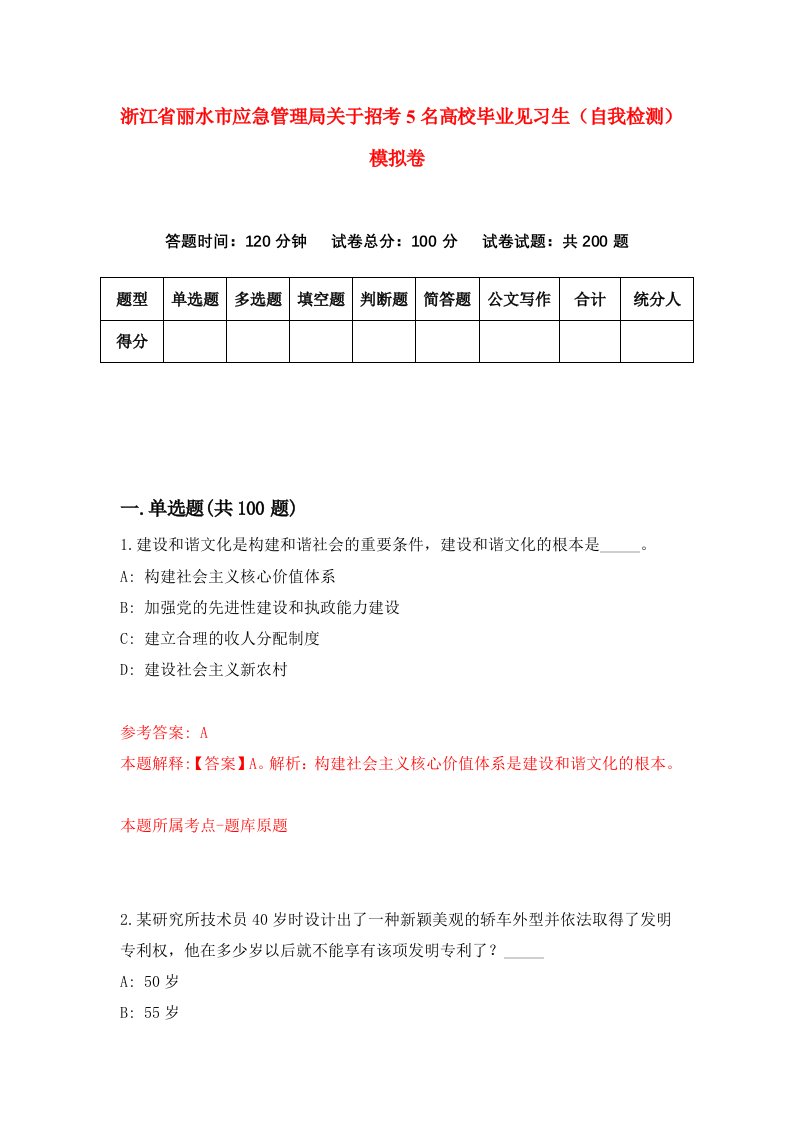 浙江省丽水市应急管理局关于招考5名高校毕业见习生（自我检测）模拟卷

答题时间：120分钟　试卷总分：100分　试卷试题：共200题

| 题型 | 单选题 | 多选题 | 填空题 | 判断题 | 简答题 | 公文写作 | 合计 | 统分人 |
|---|---|---|---|---|---|---|---|---|
| 得分 | | | | | | | | |

一.单选题(共100题)

1.建设和谐文化是构建和谐社会的重要条件，建设和谐文化的根本是_____。

A: 构建社会主义核心价值体系

B: 加强党的先进性建设和执政能力建设

C: 建立合理的收人分配制度

D: 建设社会主义新农村

参考答案: A

本题解释:【答案】A。解析：构建社会主义核心价值体系是建设和谐文化的根本。

本题所属考点-题库原题

2.某研究所技术员40岁时设计出了一种新颖美观的轿车外型并依法取得了发明专利权，他在多少岁以后就不能享有该项发明专利了？_____

A: 50岁

B: 55岁